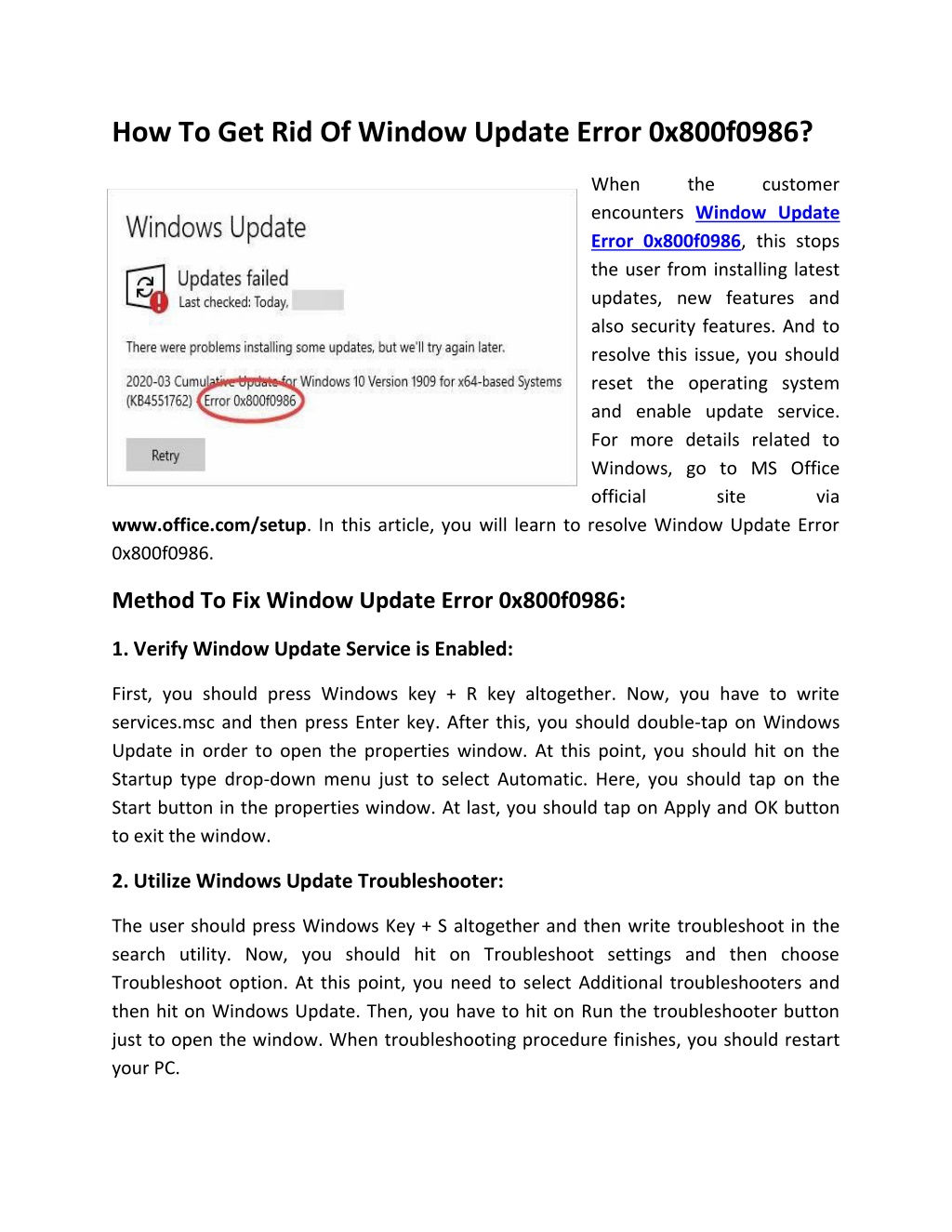 How To Get Rid Of Window Update Error 0x800f0986?

Windows Update

Updates failed
Last checked: Today,

There were problems installing some updates, but we'll try again later.

2020-03 Cumulative Update for Windows 10 Version 1909 for x64-based Systems (KB4551762) Error 0x800f0986

Retry

When the customer encounters Window Update Error 0x800f0986, this stops the user from installing latest updates, new features and also security features. And to resolve this issue, you should reset the operating system and enable update service. For more details related to Windows, go to MS Office official site via www.office.com/setup. In this article, you will learn to resolve Window Update Error 0x800f0986.

Method To Fix Window Update Error 0x800f0986:

1. Verify Window Update Service is Enabled:

First, you should press Windows key + R key altogether. Now, you have to write services.msc and then press Enter key. After this, you should double-tap on Windows Update in order to open the properties window. At this point, you should hit on the Startup type drop-down menu just to select Automatic. Here, you should tap on the Start button in the properties window. At last, you should tap on Apply and OK button to exit the window.

2. Utilize Windows Update Troubleshooter:

The user should press Windows Key + S altogether and then write troubleshoot in the search utility. Now, you should hit on Troubleshoot settings and then choose Troubleshoot option. At this point, you need to select Additional troubleshooters and then hit on Windows Update. Then, you have to hit on Run the troubleshooter button just to open the window. When troubleshooting procedure finishes, you should restart your PC.